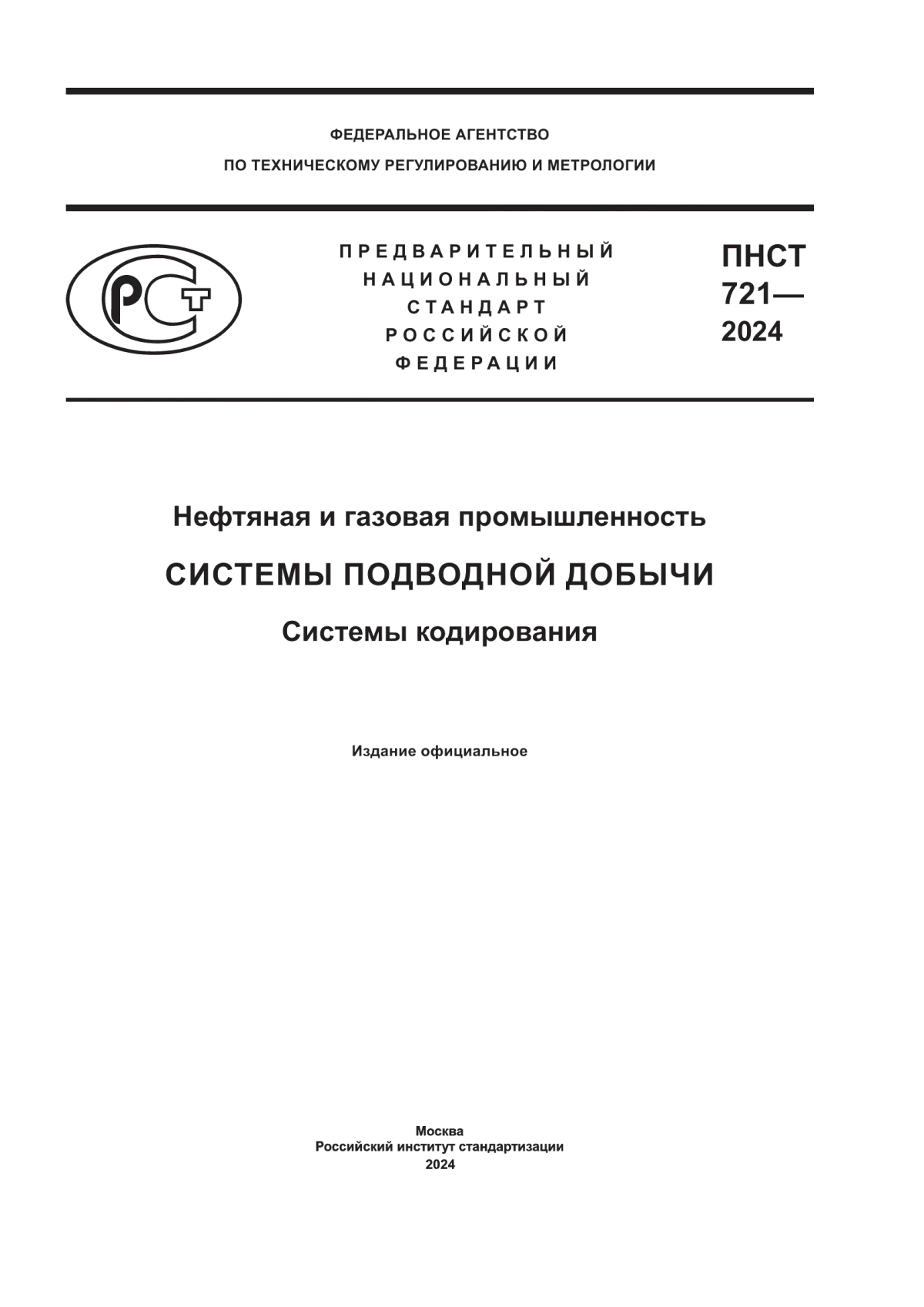 ФЕДЕРАЛЬНОЕ АГЕНТСТВО
ПО ТЕХНИЧЕСКОМУ РЕГУЛИРОВАНИЮ И МЕТРОЛОГИИ

РСТ

ПРЕДВАРИТЕЛЬНЫЙ
НАЦИОНАЛЬНЫЙ
СТАНДАРТ
РОССИЙСКОЙ
ФЕДЕРАЦИИ

ПНСТ
721—
2024

Нефтяная и газовая промышленность

СИСТЕМЫ ПОДВОДНОЙ ДОБЫЧИ

Системы кодирования

Издание официальное

Москва
Российский институт стандартизации
2024